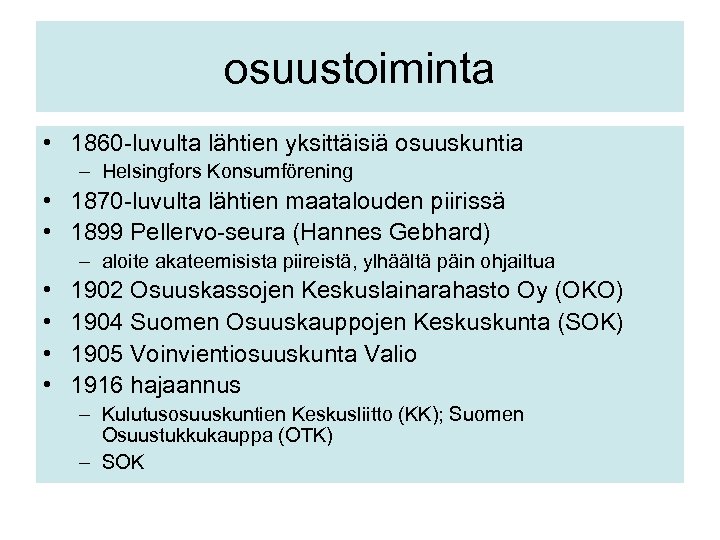 osuustoiminta

• 1860-luvulta lähtien yksittäisiä osuuskuntia
  – Helsingfors Konsumförening
• 1870-luvulta lähtien maatalouden piirissä
• 1899 Pellervo-seura (Hannes Gebhard)
  – aloite akateemisista piireistä, ylhäältä päin ohjailtua
• 1902 Osuuskassojen Keskuslainarahasto Oy (OKO)
• 1904 Suomen Osuuskauppojen Keskuskunta (SOK)
• 1905 Voinvientiosuuskunta Valio
• 1916 hajaannus
  – Kulutusosuuskuntien Keskusliitto (KK); Suomen Osuustukkukauppa (OTK)
  – SOK